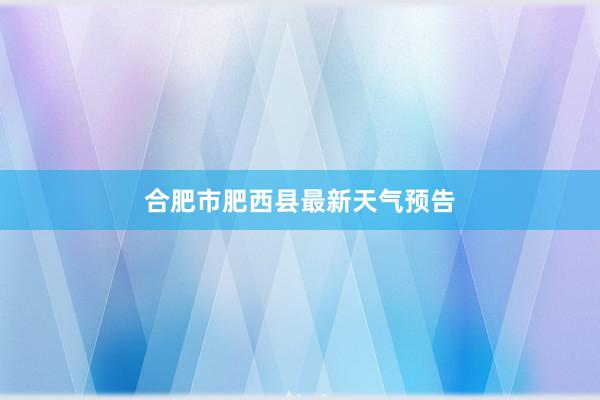 合肥市肥西县最新天气预告